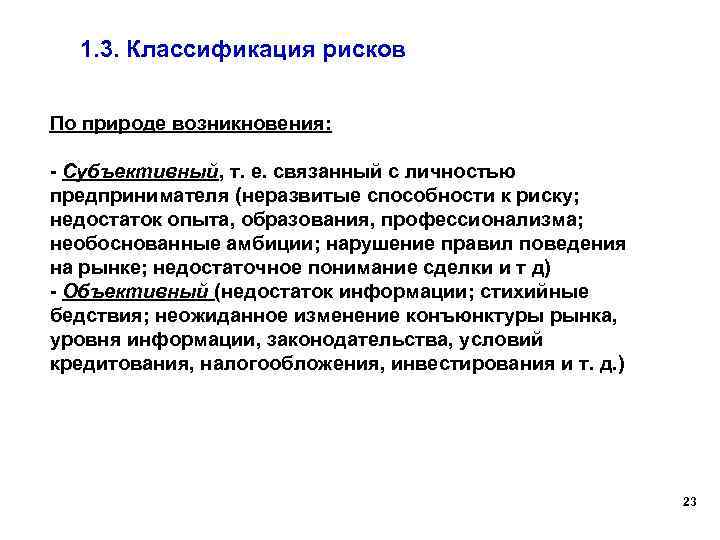 1.3. Классификация рисков

По природе возникновения:

- Субъективный, т. е. связанный с личностью предпринимателя (неразвитые способности к риску; недостаток опыта, образования, профессионализма; необоснованные амбиции; нарушение правил поведения на рынке; недостаточное понимание сделки и т д)
- Объективный (недостаток информации; стихийные бедствия; неожиданное изменение конъюнктуры рынка, уровня информации, законодательства, условий кредитования, налогообложения, инвестирования и т. д.)

23